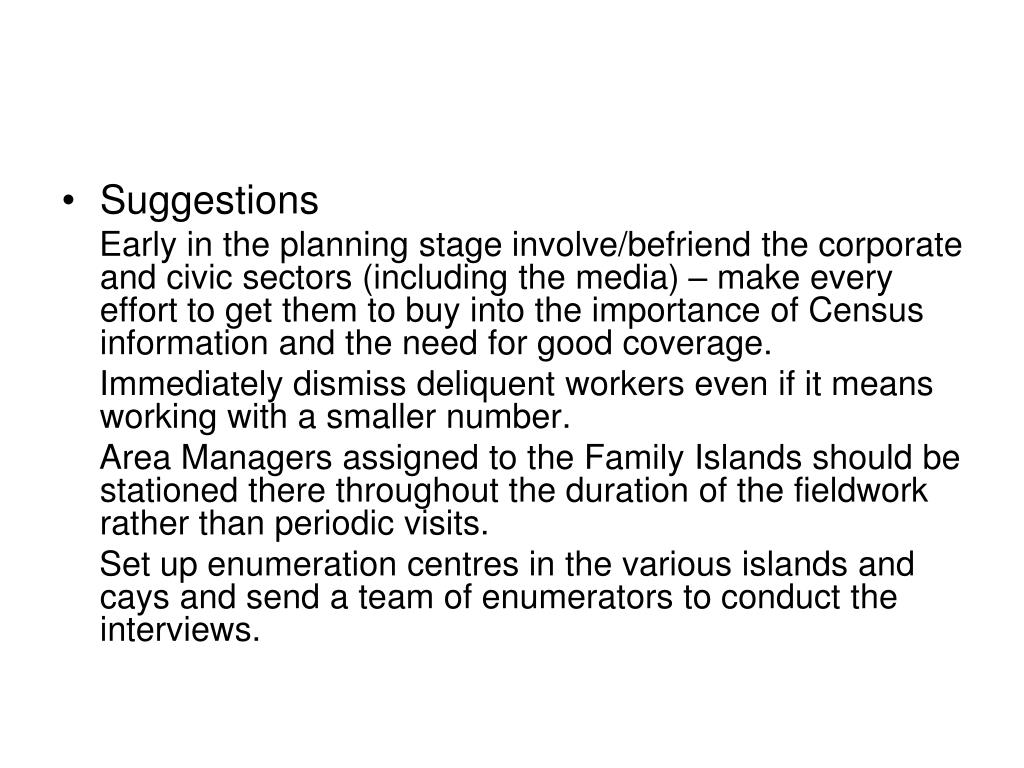 • Suggestions

Early in the planning stage involve/befriend the corporate and civic sectors (including the media) – make every effort to get them to buy into the importance of Census information and the need for good coverage.

Immediately dismiss deliquent workers even if it means working with a smaller number.

Area Managers assigned to the Family Islands should be stationed there throughout the duration of the fieldwork rather than periodic visits.

Set up enumeration centres in the various islands and cays and send a team of enumerators to conduct the interviews.